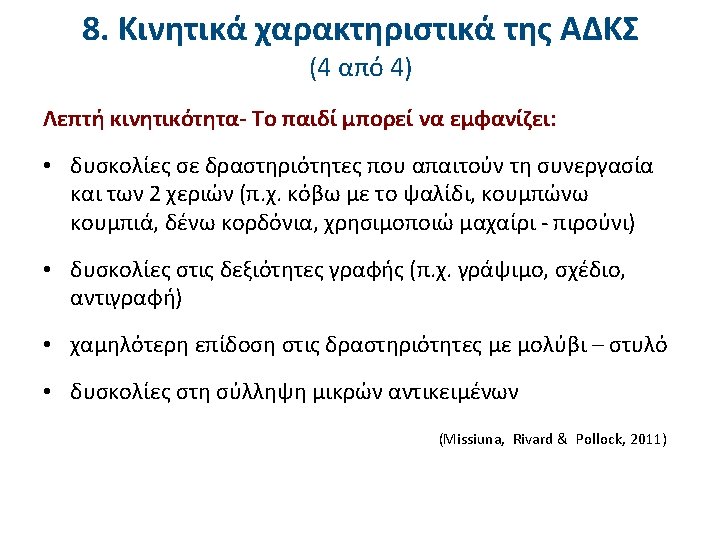 8. Κινητικά χαρακτηριστικά της ΑΔΚΣ
(4 από 4)

Λεπτή κινητικότητα- Το παιδί μπορεί να εμφανίζει:

• δυσκολίες σε δραστηριότητες που απαιτούν τη συνεργασία και των 2 χεριών (π.χ. κόβω με το ψαλίδι, κουμπώνω κουμπιά, δένω κορδόνια, χρησιμοποιώ μαχαίρι - πιρούνι)

• δυσκολίες στις δεξιότητες γραφής (π.χ. γράψιμο, σχέδιο, αντιγραφή)

• χαμηλότερη επίδοση στις δραστηριότητες με μολύβι – στυλό

• δυσκολίες στη σύλληψη μικρών αντικειμένων

(Missiuna, Rivard & Pollock, 2011)